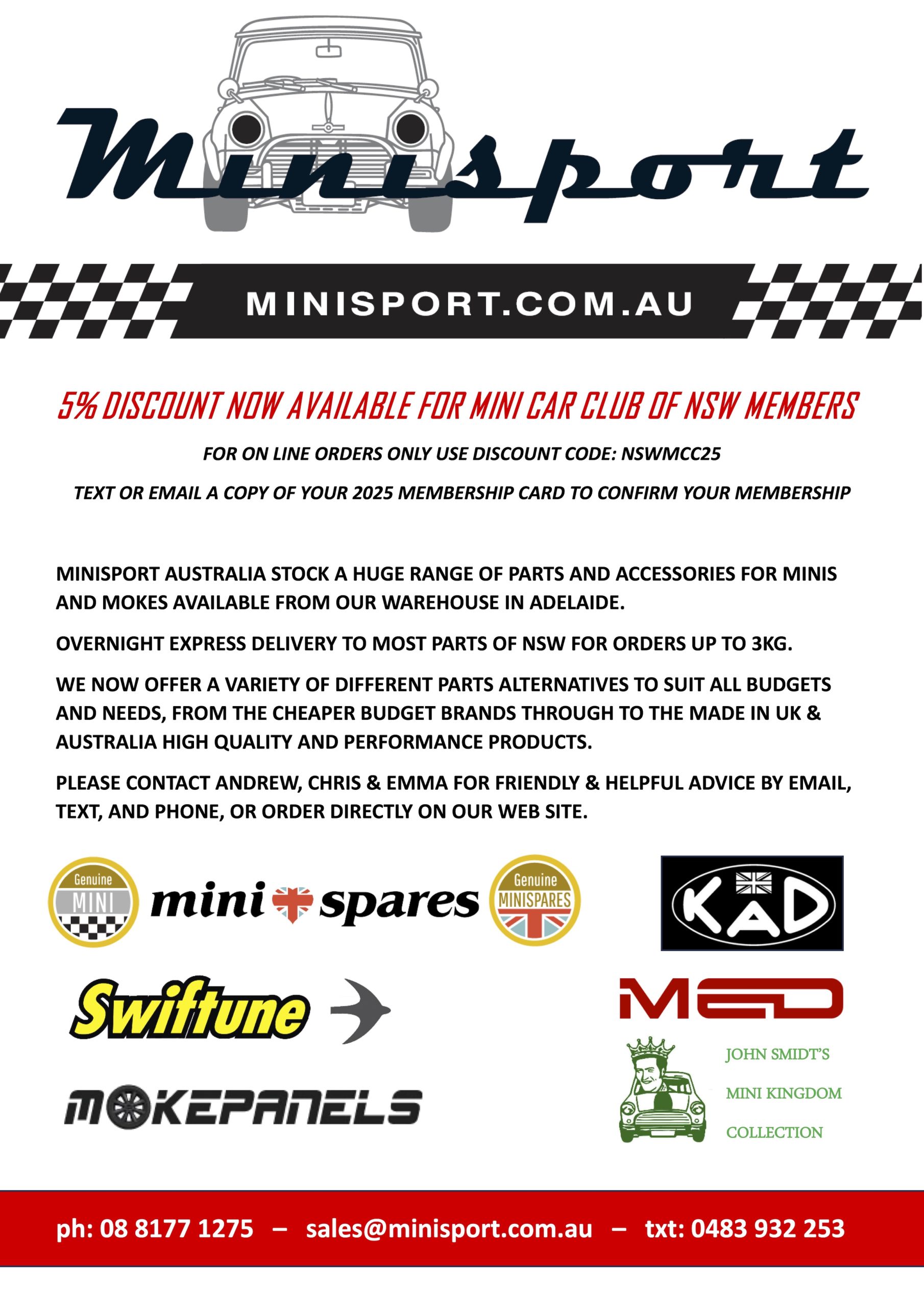 Minisport

MINISPORT.COM.AU

5% DISCOUNT NOW AVAILABLE FOR MINI CAR CLUB OF NSW MEMBERS

FOR ON LINE ORDERS ONLY USE DISCOUNT CODE: NSWMCC25

TEXT OR EMAIL A COPY OF YOUR 2025 MEMBERSHIP CARD TO CONFIRM YOUR MEMBERSHIP

MINISPORT AUSTRALIA STOCK A HUGE RANGE OF PARTS AND ACCESSORIES FOR MINIS AND MOKES AVAILABLE FROM OUR WAREHOUSE IN ADELAIDE.

OVERNIGHT EXPRESS DELIVERY TO MOST PARTS OF NSW FOR ORDERS UP TO 3KG.

WE NOW OFFER A VARIETY OF DIFFERENT PARTS ALTERNATIVES TO SUIT ALL BUDGETS AND NEEDS, FROM THE CHEAPER BUDGET BRANDS THROUGH TO THE MADE IN UK & AUSTRALIA HIGH QUALITY AND PERFORMANCE PRODUCTS.

PLEASE CONTACT ANDREW, CHRIS & EMMA FOR FRIENDLY & HELPFUL ADVICE BY EMAIL, TEXT, AND PHONE, OR ORDER DIRECTLY ON OUR WEB SITE.

Genuine MINI

mini spares

Genuine MINISPARES

KAD

Swiftune

MED

MOKEPANELS

JOHN SMIDT'S MINI KINGDOM COLLECTION

ph: 08 8177 1275 – sales@minisport.com.au – txt: 0483 932 253